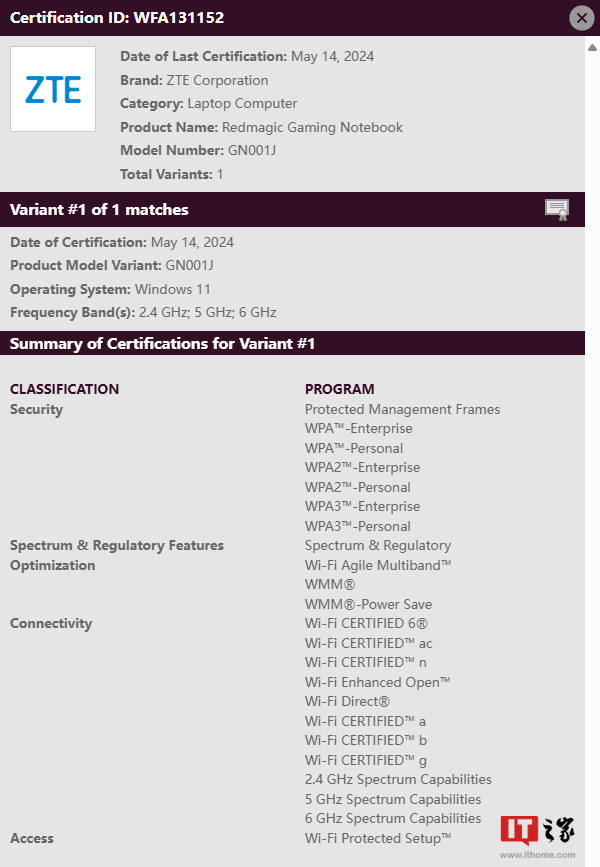 Certification ID: WFA131152

ZTE

Date of Last Certification: May 14, 2024
Brand: ZTE Corporation
Category: Laptop Computer
Product Name: Redmagic Gaming Notebook
Model Number: GN001J
Total Variants: 1

Variant #1 of 1 matches

Date of Certification: May 14, 2024
Product Model Variant: GN001J
Operating System: Windows 11
Frequency Band(s): 2.4 GHz; 5 GHz; 6 GHz

Summary of Certifications for Variant #1

| CLASSIFICATION | PROGRAM |
|---|---|
| Security | Protected Management Frames |
| | WPA™-Enterprise |
| | WPA™-Personal |
| | WPA2™-Enterprise |
| | WPA2™-Personal |
| | WPA3™-Enterprise |
| | WPA3™-Personal |
| Spectrum & Regulatory Features | Spectrum & Regulatory |
| Optimization | Wi-Fi Agile Multiband™ |
| | WMM® |
| | WMM®-Power Save |
| Connectivity | Wi-Fi CERTIFIED 6® |
| | Wi-Fi CERTIFIED™ ac |
| | Wi-Fi CERTIFIED™ n |
| | Wi-Fi Enhanced Open™ |
| | Wi-Fi Direct® |
| | Wi-Fi CERTIFIED™ a |
| | Wi-Fi CERTIFIED™ b |
| | Wi-Fi CERTIFIED™ g |
| | 2.4 GHz Spectrum Capabilities |
| | 5 GHz Spectrum Capabilities |
| | 6 GHz Spectrum Capabilities |
| Access | Wi-Fi Protected Setup™ |

IT之家
www.ithome.com